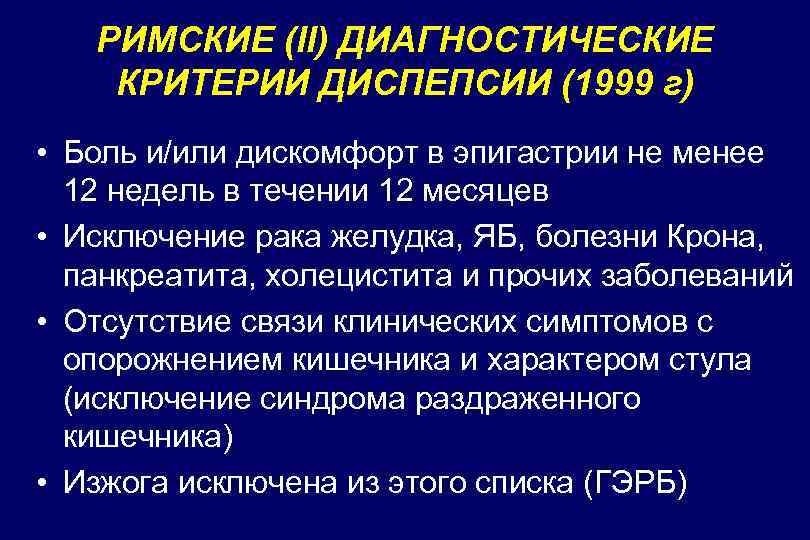 РИМСКИЕ (II) ДИАГНОСТИЧЕСКИЕ КРИТЕРИИ ДИСПЕПСИИ (1999 г)

• Боль и/или дискомфорт в эпигастрии не менее 12 недель в течении 12 месяцев
• Исключение рака желудка, ЯБ, болезни Крона, панкреатита, холецистита и прочих заболеваний
• Отсутствие связи клинических симптомов с опорожнением кишечника и характером стула (исключение синдрома раздраженного кишечника)
• Изжога исключена из этого списка (ГЭРБ)